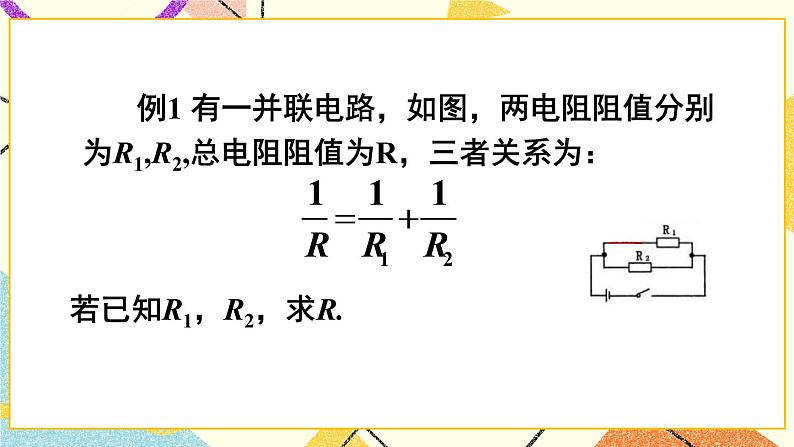 例1 有一并联电路，如图，两电阻阻值分别为$R_1$,$R_2$,总电阻阻值为R，三者关系为：

$\frac{1}{R}=\frac{1}{R_1}+\frac{1}{R_2}$

$R_1$

$R_2$

若已知$R_1$，$R_2$，求$R$.